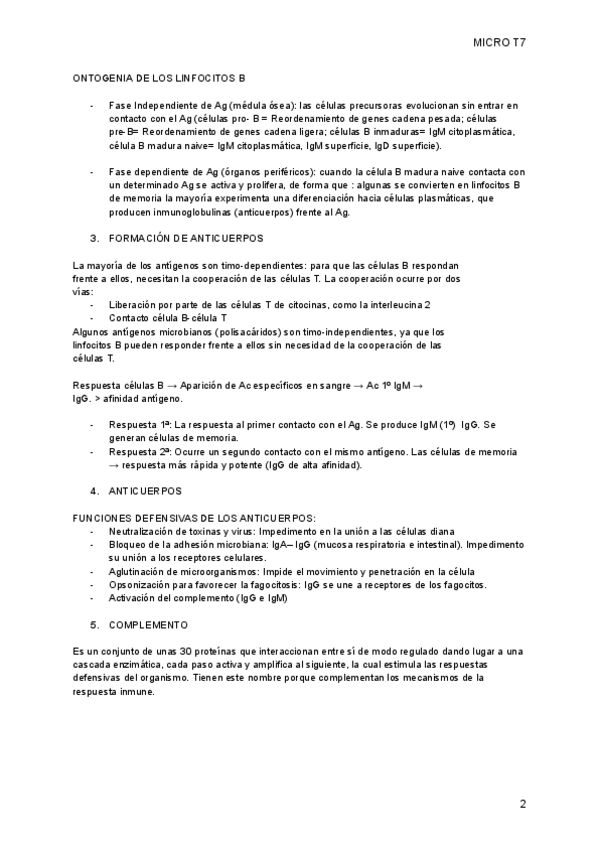 MICRO T7

ONTOGENIA DE LOS LINFOCITOS B

- Fase Independiente de Ag (médula ósea): las células precursoras evolucionan sin entrar en contacto con el Ag (células pro- B= Reordenamiento de genes cadena pesada; células pre-B= Reordenamiento de genes cadena ligera; células B inmaduras= IgM citoplasmática, célula B madura naive= IgM citoplasmática, IgM superficie, IgD superficie).

- Fase dependiente de Ag (órganos periféricos): cuando la célula B madura naive contacta con un determinado Ag se activa y prolifera, de forma que : algunas se convierten en linfocitos B de memoria la mayoría experimenta una diferenciación hacia células plasmáticas, que producen inmunoglobulinas (anticuerpos) frente al Ag.

3. FORMACIÓN DE ANTICUERPOS

La mayoría de los antígenos son timo-dependientes: para que las células B respondan frente a ellos, necesitan la cooperación de las células T. La cooperación ocurre por dos vías:
- Liberación por parte de las células T de citocinas, como la interleucina 2
- Contacto célula B-célula T
Algunos antígenos microbianos (polisacáridos) son timo-independientes, ya que los linfocitos B pueden responder frente a ellos sin necesidad de la cooperación de las células T.

Respuesta células B → Aparición de Ac específicos en sangre → Ac 1º IgM → IgG. > afinidad antígeno.

- Respuesta 1ª: La respuesta al primer contacto con el Ag. Se produce IgM (1º) IgG. Se generan células de memoria.
- Respuesta 2ª: Ocurre un segundo contacto con el mismo antígeno. Las células de memoria → respuesta más rápida y potente (IgG de alta afinidad).

4. ANTICUERPOS

FUNCIONES DEFENSIVAS DE LOS ANTICUERPOS:
- Neutralización de toxinas y virus: Impedimento en la unión a las células diana
- Bloqueo de la adhesión microbiana: IgA– IgG (mucosa respiratoria e intestinal). Impedimento su unión a los receptores celulares.
- Aglutinación de microorganismos: Impide el movimiento y penetración en la célula
- Opsonización para favorecer la fagocitosis: IgG se une a receptores de los fagocitos.
- Activación del complemento (IgG e IgM)

5. COMPLEMENTO

Es un conjunto de unas 30 proteínas que interaccionan entre sí de modo regulado dando lugar a una cascada enzimática, cada paso activa y amplifica al siguiente, la cual estimula las respuestas defensivas del organismo. Tienen este nombre porque complementan los mecanismos de la respuesta inmune.

2